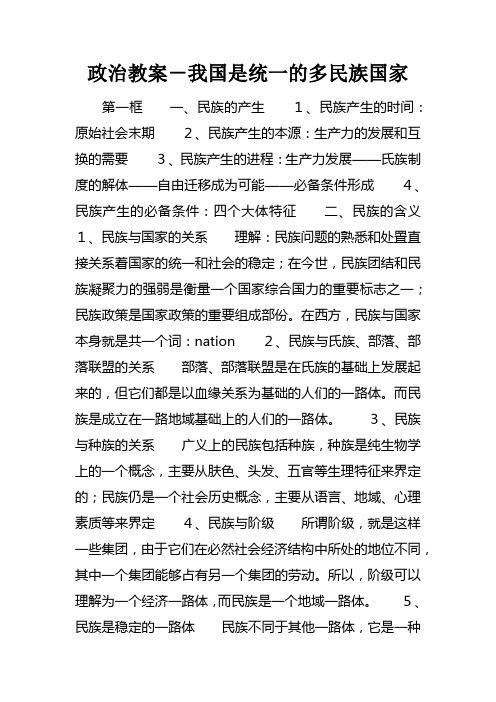 政治教案－我国是统一的多民族国家

第一框　　一、民族的产生　　1、民族产生的时间：原始社会末期　　2、民族产生的本源：生产力的发展和互换的需要　　3、民族产生的进程：生产力发展——氏族制度的解体——自由迁移成为可能——必备条件形成　　4、民族产生的必备条件：四个大体特征　　二、民族的含义　1、民族与国家的关系　　理解：民族问题的熟悉和处置直接关系着国家的统一和社会的稳定；在今世，民族团结和民族凝聚力的强弱是衡量一个国家综合国力的重要标志之一；民族政策是国家政策的重要组成部份。在西方，民族与国家本身就是共一个词：nation　　2、民族与氏族、部落、部落联盟的关系　　部落、部落联盟是在氏族的基础上发展起来的，但它们都是以血缘关系为基础的人们的一路体。而民族是成立在一路地域基础上的人们的一路体。　　3、民族与种族的关系　　广义上的民族包括种族，种族是纯生物学上的一个概念，主要从肤色、头发、五官等生理特征来界定的；民族仍是一个社会历史概念，主要从语言、地域、心理素质等来界定　　4、民族与阶级　　所谓阶级，就是这样一些集团，由于它们在必然社会经济结构中所处的地位不同，其中一个集团能够占有另一个集团的劳动。所以，阶级可以理解为一个经济一路体，而民族是一个地域一路体。　　5、民族是稳定的一路体　　民族不同于其他一路体，它是一种